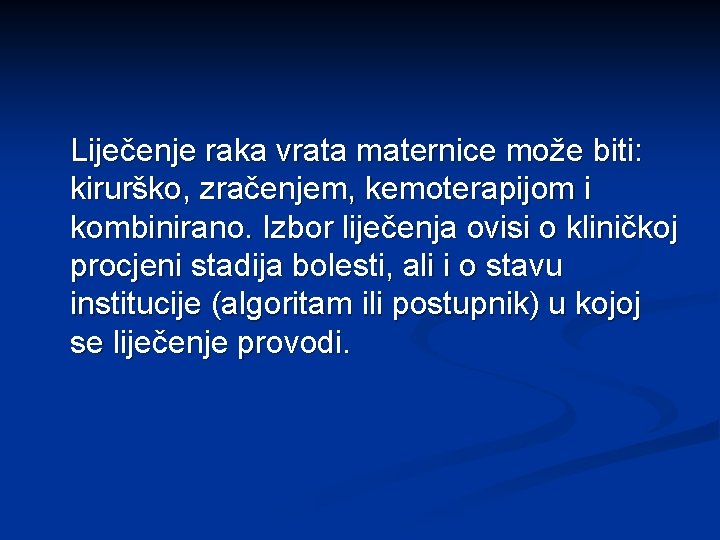 Liječenje raka vrata maternice može biti: kirurško, zračenjem, kemoterapijom i kombinirano. Izbor liječenja ovisi o kliničkoj procjeni stadija bolesti, ali i o stavu institucije (algoritam ili postupnik) u kojoj se liječenje provodi.